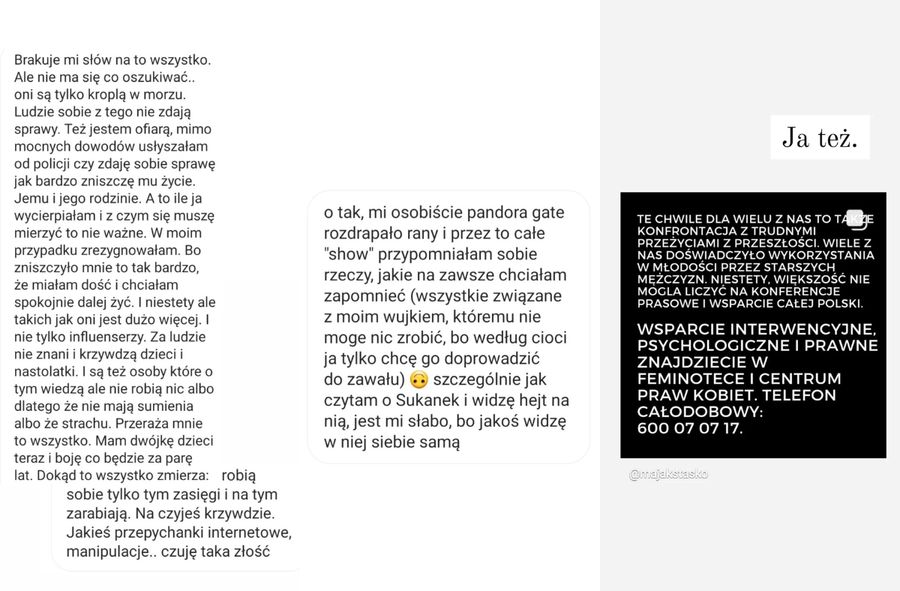 Brakuje mi słów na to wszystko. Ale nie ma się co oszukiwać.. oni są tylko kroplą w morzu. Ludzie sobie z tego nie zdają sprawy. Też jestem ofiarą, mimo mocnych dowodów usłyszałam od policji czy zdaję sobie sprawę jak bardzo zniszczę mu życie. Jemu i jego rodzinie. A to ile ja wycierpiałam i z czym się muszę mierzyć to nie ważne. W moim przypadku zrezygnowałam. Bo zniszczyło mnie to tak bardzo, że miałam dość i chciałam spokojnie dalej żyć. I niestety ale takich jak oni jest dużo więcej. I nie tylko influenserzy. Za ludzie nie znani i krzywdzą dzieci i nastolatki. I są też osoby które o tym wiedzą ale nie robią nic albo dlatego że nie mają sumienia albo że strachu. Przeraża mnie to wszystko. Mam dwójkę dzieci teraz i boję co będzie za parę lat. Dokąd to wszystko zmierza: robią sobie tylko tym zasięgi i na tym zarabiają. Na czyjeś krzywdzie. Jakieś przepychanki internetowe, manipulacje.. czuję taka złość

o tak, mi osobiście pandora gate rozdrapało rany i przez to całe "show" przypomniałam sobie rzeczy, jakie na zawsze chciałam zapomnieć (wszystkie związane z moim wujkiem, któremu nie moge nic zrobić, bo według cioci ja tylko chcę go doprowadzić do zawału) 🙃 szczególnie jak czytam o Sukanek i widzę hejt na nią, jest mi słabo, bo jakoś widzę w niej siebie samą

Ja też.

TE CHWILE DLA WIELU Z NAS TO TAKŻE KONFRONTACJA Z TRUDNYMI PRZEŻYCIAMI Z PRZESZŁOŚCI. WIELE Z NAS DOŚWIADCZYŁO WYKORZYSTANIA W MŁODOŚCI PRZEZ STARSZYCH MĘŻCZYZN. NIESTETY, WIĘKSZOŚĆ NIE MOGŁA LICZYĆ NA KONFERENCJE PRASOWE I WSPARCIE CAŁEJ POLSKI.

WSPARCIE INTERWENCYJNE, PSYCHOLOGICZNE I PRAWNE ZNAJDZIECIE W FEMINOTECE I CENTRUM PRAW KOBIET. TELEFON CAŁODOBOWY: 600 07 07 17.

@majakstasko